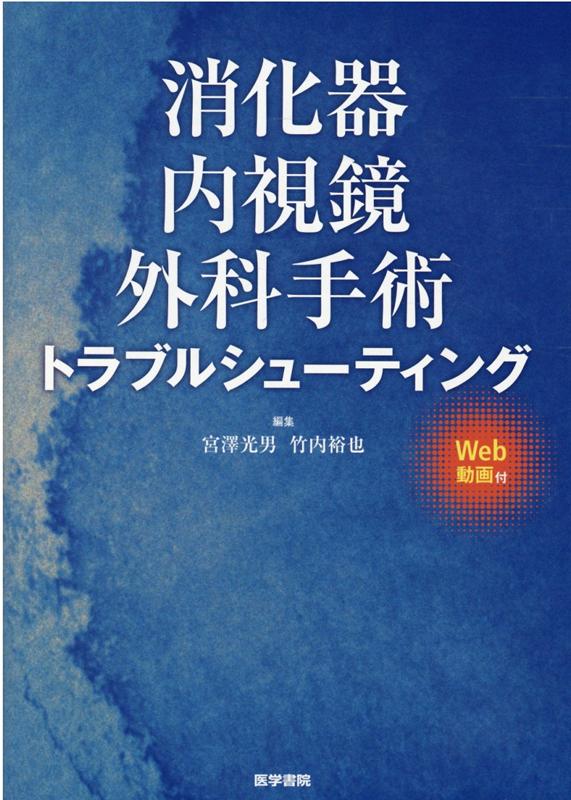 消化器
内視鏡
外科手術
トラブルシューティング

編集
宮澤光男　竹内裕也

Web
動画付

医学書院